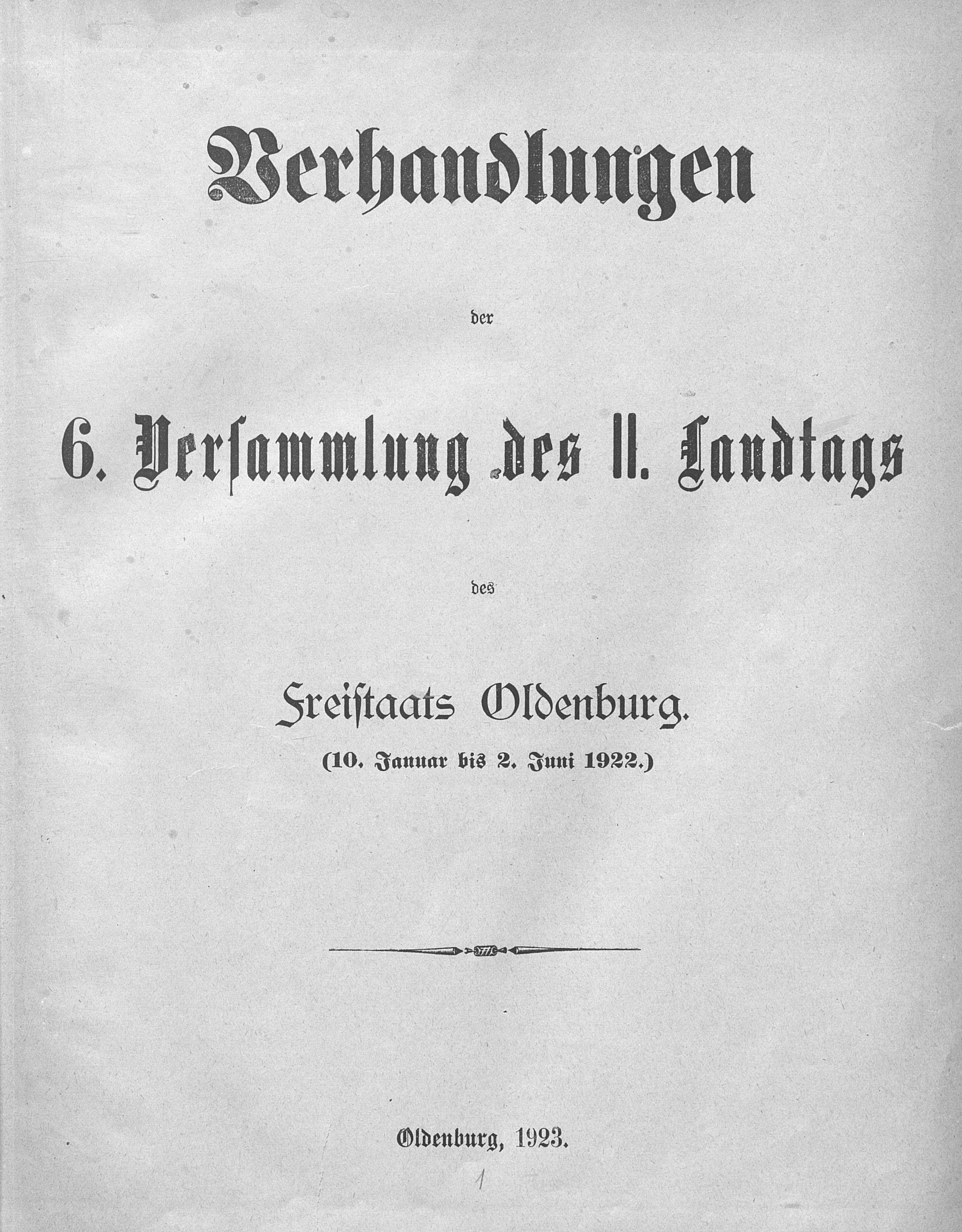 Verhandlungen

der

6. Versammlung des II. Landtags

des

Freistaats Oldenburg.

(10. Januar bis 2. Juni 1922.)

Oldenburg, 1923.

1